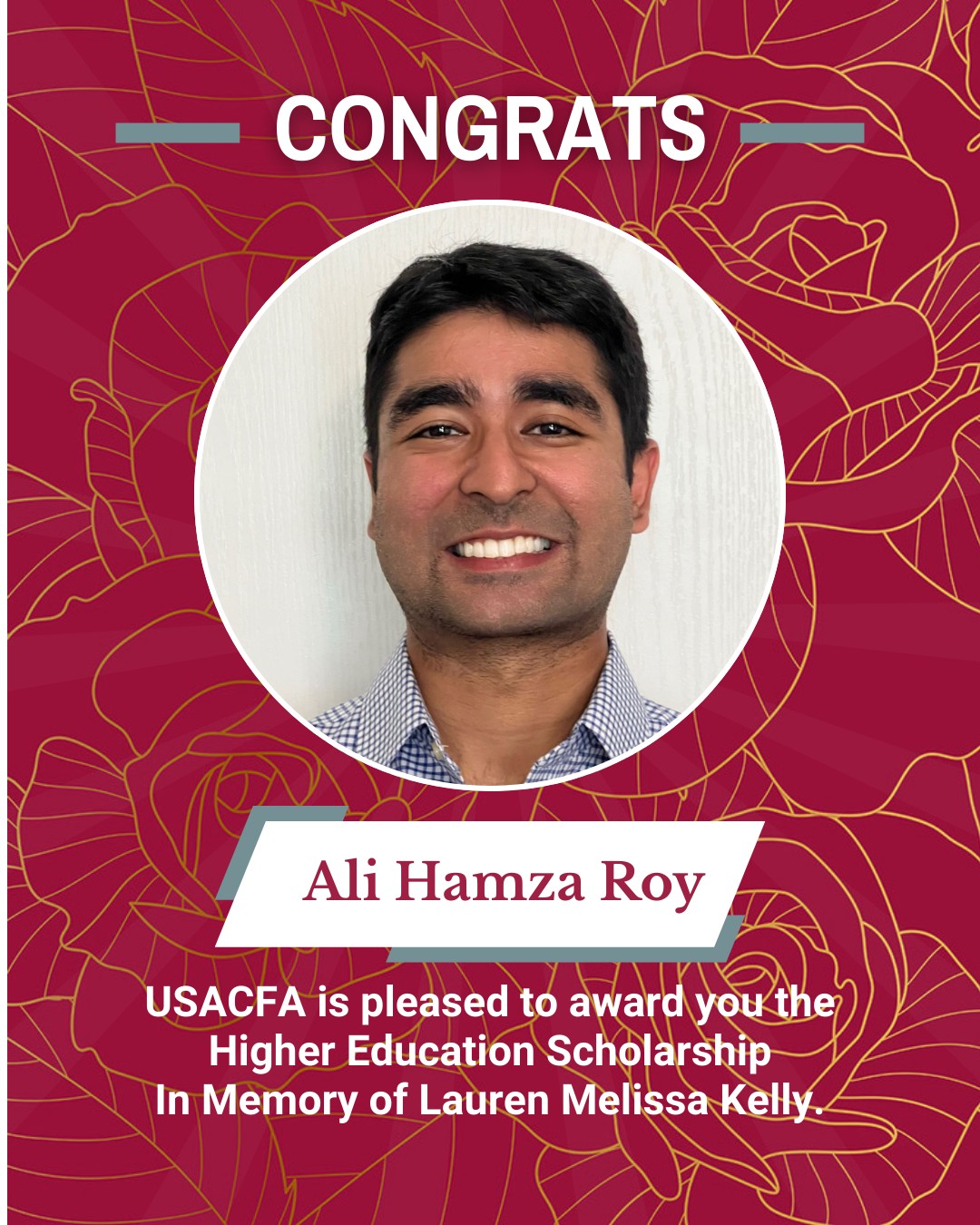 CONGRATS

Ali Hamza Roy

USACFA is pleased to award you the Higher Education Scholarship In Memory of Lauren Melissa Kelly.